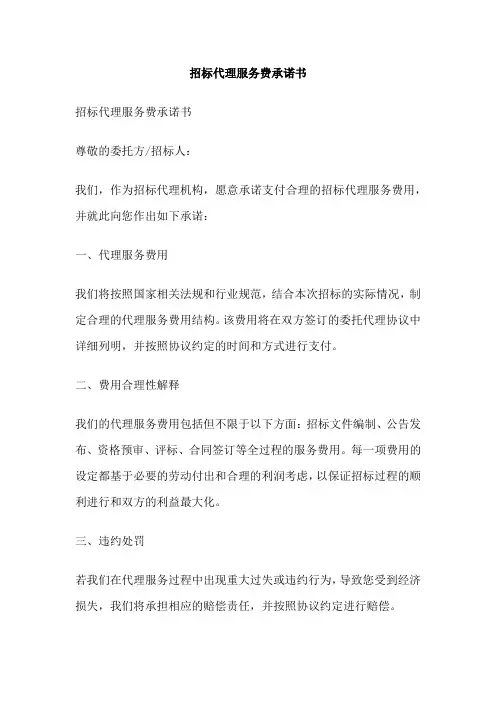 招标代理服务费承诺书

招标代理服务费承诺书

尊敬的委托方/招标人：

我们，作为招标代理机构，愿意承诺支付合理的招标代理服务费用，并就此向您作出如下承诺：

一、代理服务费用

我们将按照国家相关法规和行业规范，结合本次招标的实际情况，制定合理的代理服务费用结构。该费用将在双方签订的委托代理协议中详细列明，并按照协议约定的时间和方式进行支付。

二、费用合理性解释

我们的代理服务费用包括但不限于以下方面：招标文件编制、公告发布、资格预审、评标、合同签订等全过程的服务费用。每一项费用的设定都基于必要的劳动付出和合理的利润考虑，以保证招标过程的顺利进行和双方的利益最大化。

三、违约处罚

若我们在代理服务过程中出现重大过失或违约行为，导致您受到经济损失，我们将承担相应的赔偿责任，并按照协议约定进行赔偿。